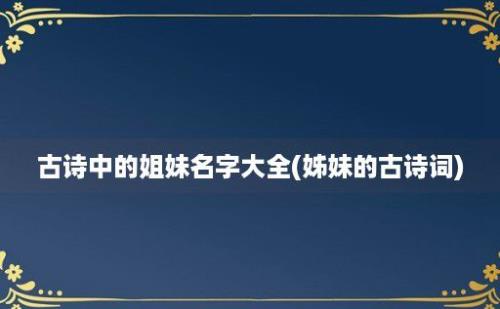 古诗中的姐妹名字大全(姊妹的古诗词)